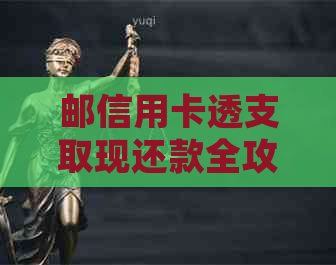 yuqi

邮信用卡透支取现还款全攻